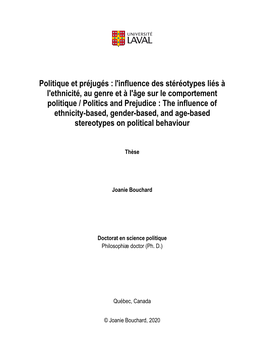 UNIVERSITÉ
LAVAL

Politique et préjugés : l'influence des stéréotypes liés à l'ethnicité, au genre et à l'âge sur le comportement politique / Politics and Prejudice : The influence of ethnicity-based, gender-based, and age-based stereotypes on political behaviour

Thèse

Joanie Bouchard

Doctorat en science politique
Philosophiæ doctor (Ph. D.)

Québec, Canada

© Joanie Bouchard, 2020